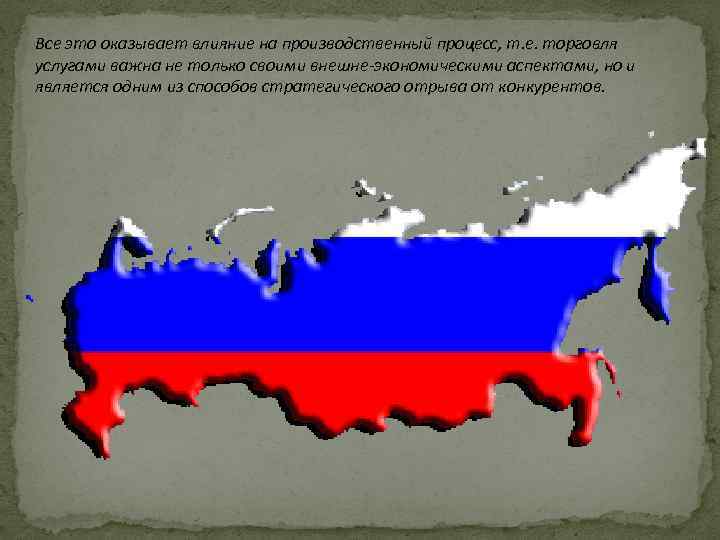 Все это оказывает влияние на производственный процесс, т.е. торговля услугами важна не только своими внешне-экономическими аспектами, но и является одним из способов стратегического отрыва от конкурентов.